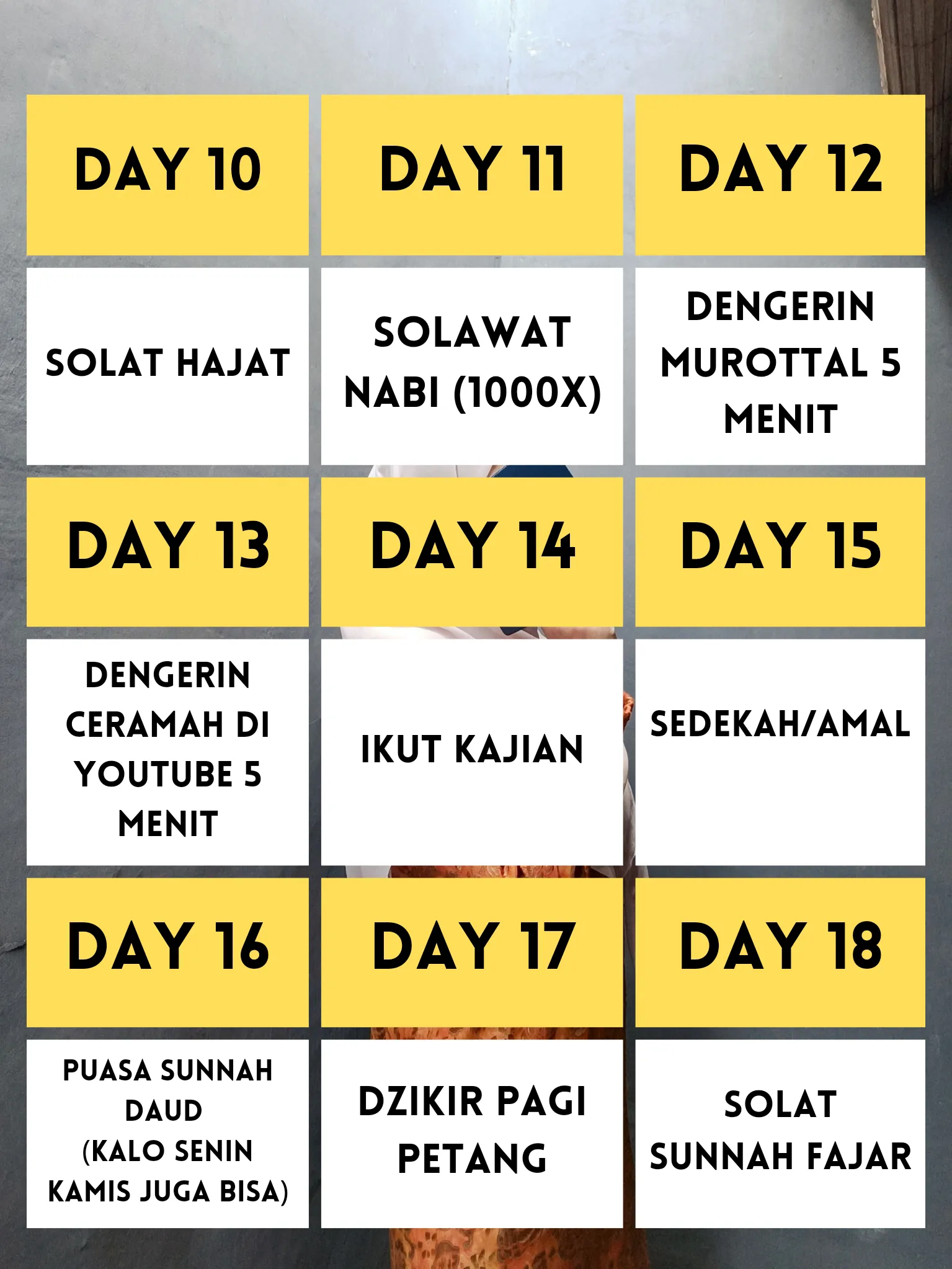 | DAY 10 | DAY 11 | DAY 12 |
|---|---|---|
| SOLAT HAJAT | SOLAWAT NABI (1000X) | DENGERIN MUROTTAL 5 MENIT |
| DAY 13 | DAY 14 | DAY 15 |
| DENGERIN CERAMAH DI YOUTUBE 5 MENIT | IKUT KAJIAN | SEDEKAH/AMAL |
| DAY 16 | DAY 17 | DAY 18 |
| PUASA SUNNAH DAUD (KALO SENIN KAMIS JUGA BISA) | DZIKIR PAGI PETANG | SOLAT SUNNAH FAJAR |